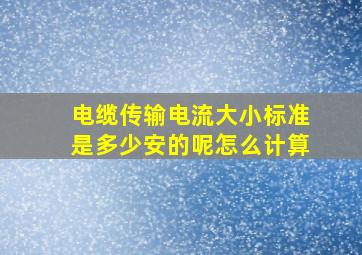 电缆传输电流大小标准是多少安的呢怎么计算